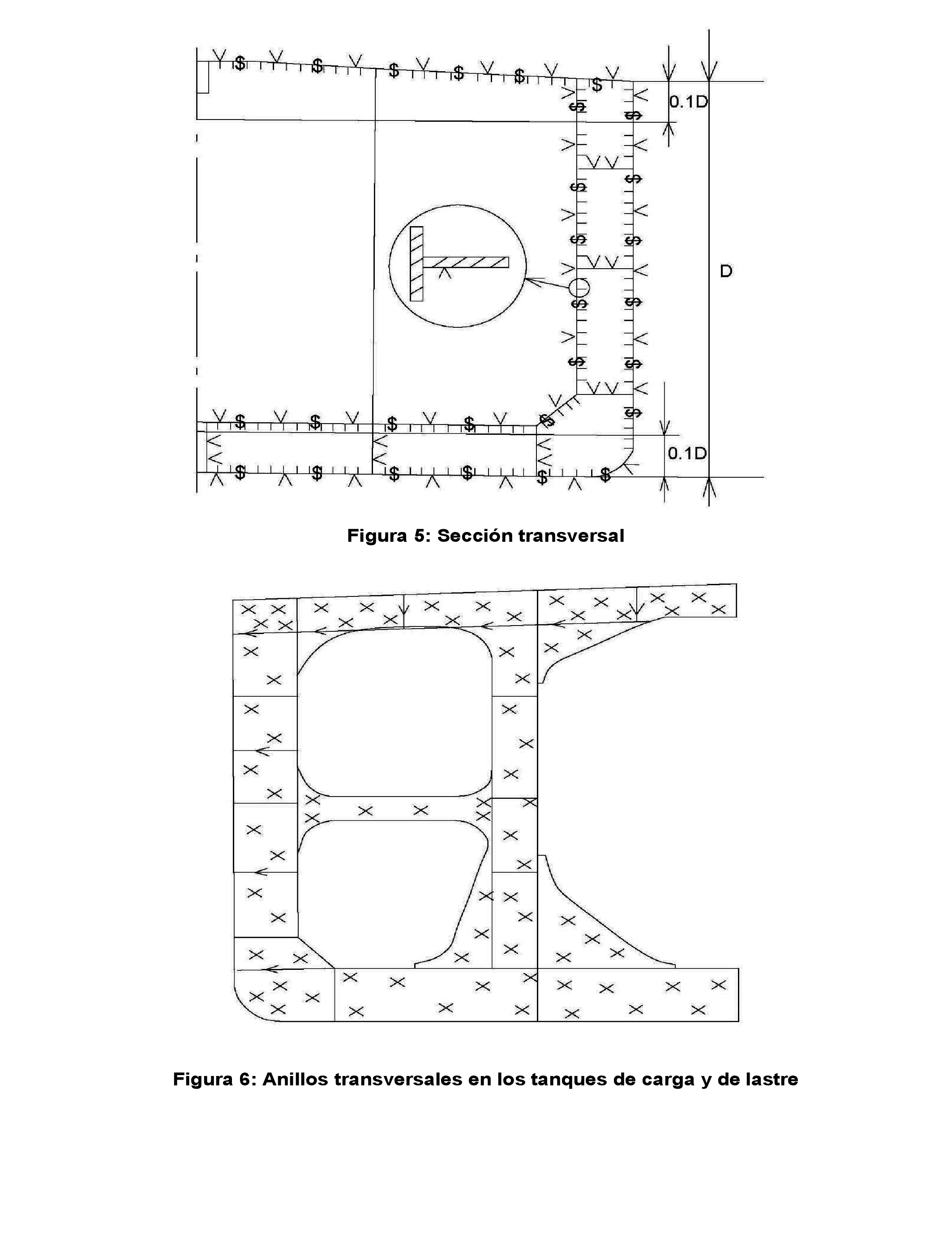 0.1D

D

0.1D

Figura 5: Sección transversal

Figura 6: Anillos transversales en los tanques de carga y de lastre